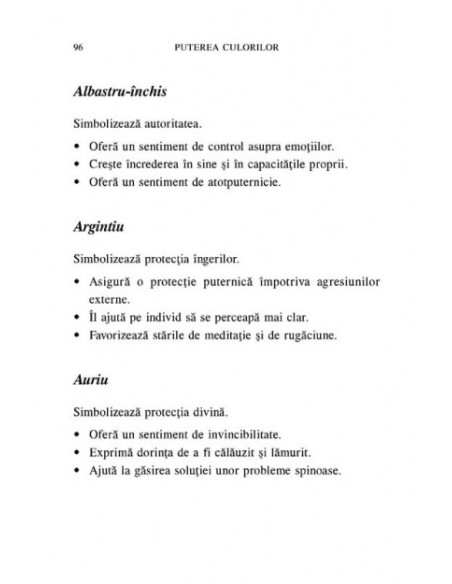 96 PUTEREA CULORILOR

Albastru-închis

Simbolizează autoritatea.

• Oferă un sentiment de control asupra emoţiilor.
• Creşte încrederea în sine şi în capacităţile proprii.
• Oferă un sentiment de atotputernicie.

Argintiu

Simbolizează protecţia îngerilor.

• Asigură o protecţie puternică împotriva agresiunilor externe.
• Îl ajută pe individ să se perceapă mai clar.
• Favorizează stările de meditaţie şi de rugăciune.

Auriu

Simbolizează protecţia divină.

• Oferă un sentiment de invincibilitate.
• Exprimă dorinţa de a fi călăuzit şi lămurit.
• Ajută la găsirea soluţiei unor probleme spinoase.